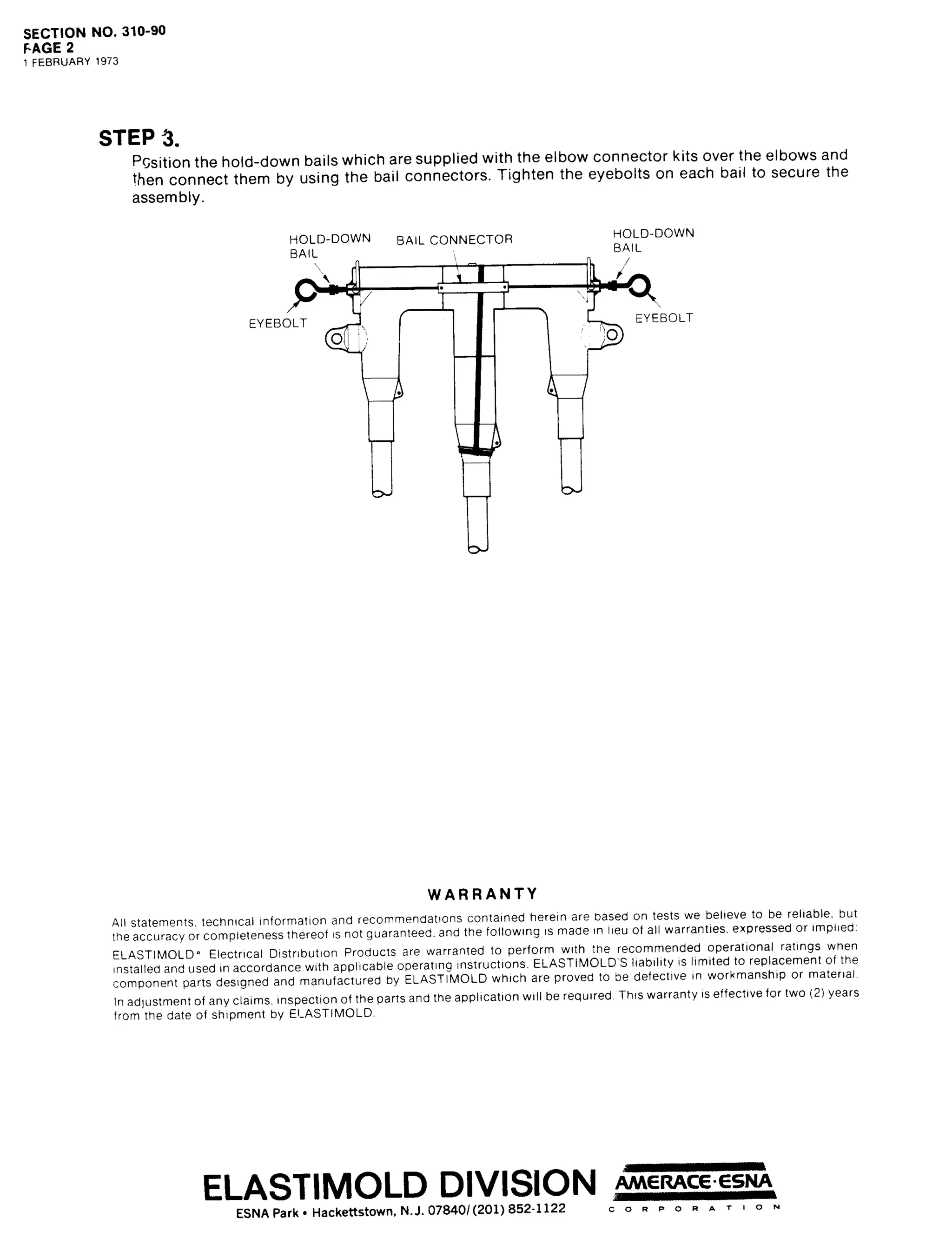 SECTION NO. 310-90
PAGE 2
1 FEBRUARY 1973

STEP 3.

Position the hold-down bails which are supplied with the elbow connector kits over the elbows and then connect them by using the bail connectors. Tighten the eyebolts on each bail to secure the assembly.

HOLD-DOWN BAIL
BAIL CONNECTOR
HOLD-DOWN BAIL
EYEBOLT
EYEBOLT

WARRANTY

All statements, technical information and recommendations contained herein are based on tests we believe to be reliable, but the accuracy or completeness thereof is not guaranteed, and the following is made in lieu of all warranties, expressed or implied:

ELASTIMOLD® Electrical Distribution Products are warranted to perform with the recommended operational ratings when installed and used in accordance with applicable operating instructions. ELASTIMOLD'S liability is limited to replacement of the component parts designed and manufactured by ELASTIMOLD which are proved to be defective in workmanship or material.

In adjustment of any claims, inspection of the parts and the application will be required. This warranty is effective for two (2) years from the date of shipment by ELASTIMOLD.

ELASTIMOLD DIVISION
ESNA Park • Hackettstown, N.J. 07840/(201) 852-1122
AMERACE·ESNA
CORPORATION